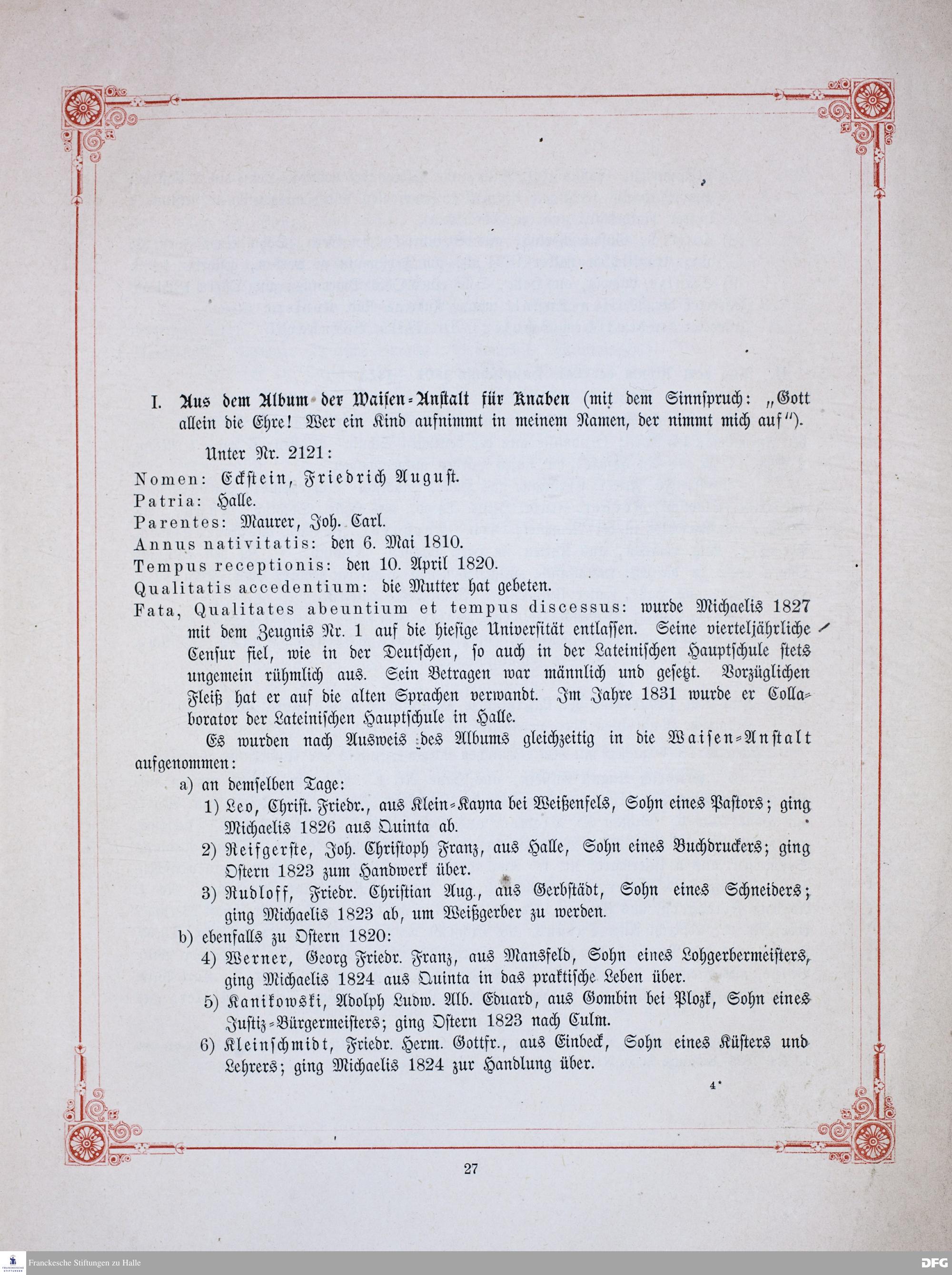 I. Aus dem Album der Waisen-Anstalt für Knaben (mit dem Sinnspruch: „Gott allein die Ehre! Wer ein Kind aufnimmt in meinem Namen, der nimmt mich auf").

Unter Nr. 2121:

Nomen: Eckstein, Friedrich August.
Patria: Halle.
Parentes: Maurer, Joh. Carl.
Annus nativitatis: den 6. Mai 1810.
Tempus receptionis: den 10. April 1820.
Qualitatis accedentium: die Mutter hat gebeten.
Fata, Qualitates abeuntium et tempus discessus: wurde Michaelis 1827 mit dem Zeugnis Nr. 1 auf die hiesige Universität entlassen. Seine vierteljährliche Censur fiel, wie in der Deutschen, so auch in der Lateinischen Hauptschule stets ungemein rühmlich aus. Sein Betragen war männlich und gesetzt. Vorzüglichen Fleiß hat er auf die alten Sprachen verwandt. Im Jahre 1831 wurde er Collaborator der Lateinischen Hauptschule in Halle.

Es wurden nach Ausweis des Albums gleichzeitig in die Waisen-Anstalt aufgenommen:

a) an demselben Tage:
1) Leo, Christ. Friedr., aus Klein-Kayna bei Weißenfels, Sohn eines Pastors; ging Michaelis 1826 aus Quinta ab.
2) Reifgerste, Joh. Christoph Franz, aus Halle, Sohn eines Buchdruckers; ging Ostern 1823 zum Handwerk über.
3) Rudloff, Friedr. Christian Aug., aus Gerbstädt, Sohn eines Schneiders; ging Michaelis 1823 ab, um Weißgerber zu werden.
b) ebenfalls zu Ostern 1820:
4) Werner, Georg Friedr. Franz, aus Mansfeld, Sohn eines Lohgerbermeisters, ging Michaelis 1824 aus Quinta in das praktische Leben über.
5) Kanikowski, Adolph Ludw. Alb. Eduard, aus Gombin bei Plozk, Sohn eines Justiz-Bürgermeisters; ging Ostern 1823 nach Culm.
6) Kleinschmidt, Friedr. Herm. Gottfr., aus Einbeck, Sohn eines Küsters und Lehrers; ging Michaelis 1824 zur Handlung über.

4*

27

Franckesche Stiftungen zu Halle
DFG